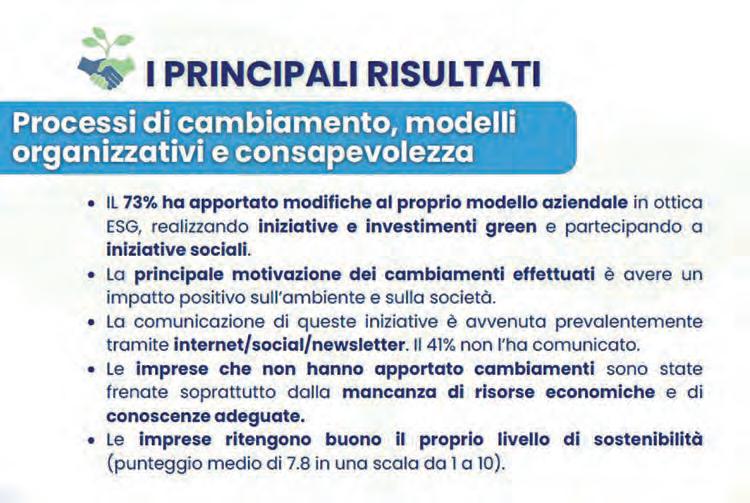 I PRINCIPALI RISULTATI

Processi di cambiamento, modelli organizzativi e consapevolezza

• IL 73% ha apportato modifiche al proprio modello aziendale in ottica ESG, realizzando iniziative e investimenti green e partecipando a iniziative sociali.
• La principale motivazione dei cambiamenti effettuati è avere un impatto positivo sull'ambiente e sulla società.
• La comunicazione di queste iniziative è avvenuta prevalentemente tramite internet/social/newsletter. Il 41% non l'ha comunicato.
• Le imprese che non hanno apportato cambiamenti sono state frenate soprattutto dalla mancanza di risorse economiche e di conoscenze adeguate.
• Le imprese ritengono buono il proprio livello di sostenibilità (punteggio medio di 7.8 in una scala da 1 a 10).